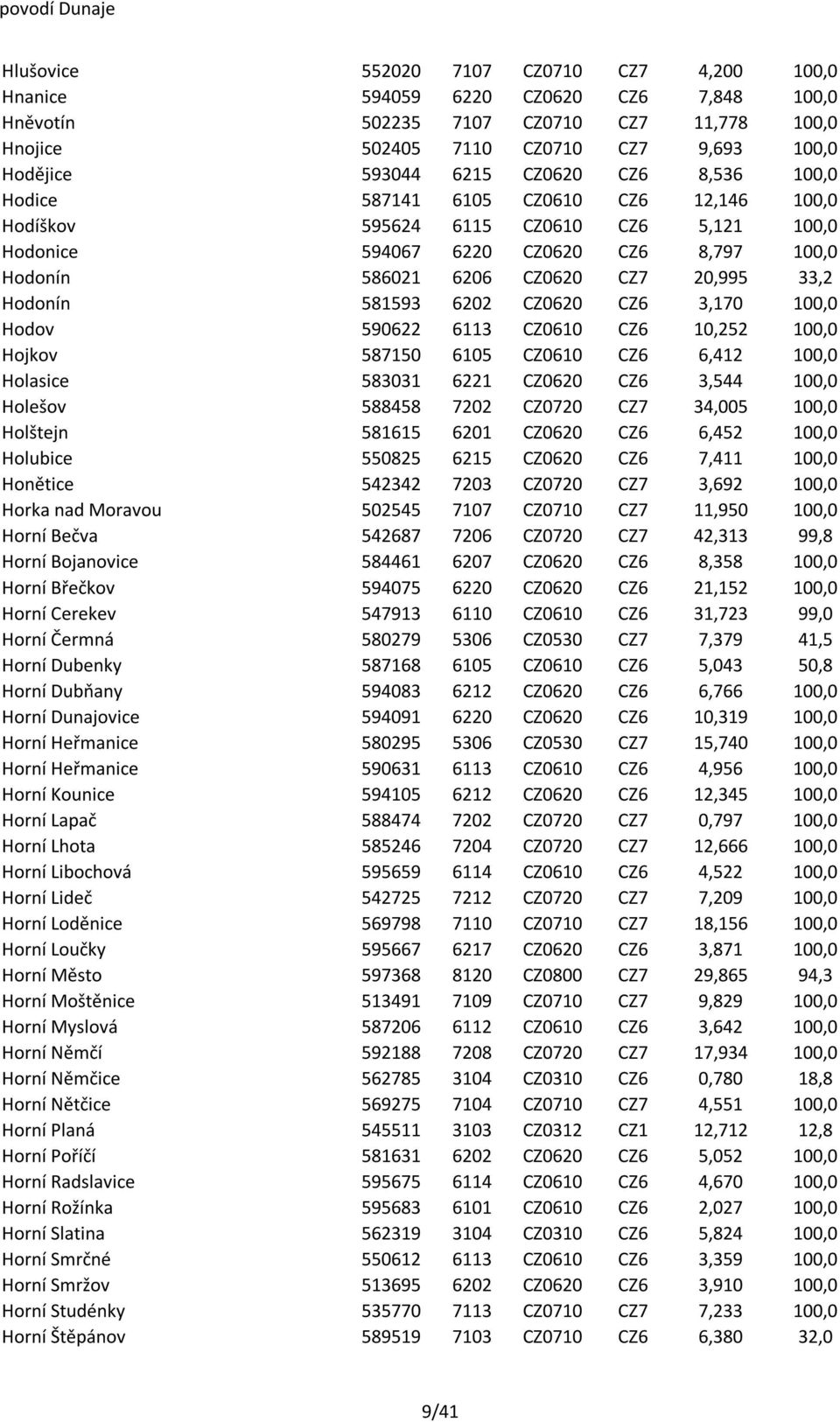 povodí Dunaje

| | | | | | | |
|---|---|---|---|---|---|---|
| Hlušovice | 552020 | 7107 | CZ0710 | CZ7 | 4,200 | 100,0 |
| Hnanice | 594059 | 6220 | CZ0620 | CZ6 | 7,848 | 100,0 |
| Hněvotín | 502235 | 7107 | CZ0710 | CZ7 | 11,778 | 100,0 |
| Hnojice | 502405 | 7110 | CZ0710 | CZ7 | 9,693 | 100,0 |
| Hodějice | 593044 | 6215 | CZ0620 | CZ6 | 8,536 | 100,0 |
| Hodice | 587141 | 6105 | CZ0610 | CZ6 | 12,146 | 100,0 |
| Hodíškov | 595624 | 6115 | CZ0610 | CZ6 | 5,121 | 100,0 |
| Hodonice | 594067 | 6220 | CZ0620 | CZ6 | 8,797 | 100,0 |
| Hodonín | 586021 | 6206 | CZ0620 | CZ7 | 20,995 | 33,2 |
| Hodonín | 581593 | 6202 | CZ0620 | CZ6 | 3,170 | 100,0 |
| Hodov | 590622 | 6113 | CZ0610 | CZ6 | 10,252 | 100,0 |
| Hojkov | 587150 | 6105 | CZ0610 | CZ6 | 6,412 | 100,0 |
| Holasice | 583031 | 6221 | CZ0620 | CZ6 | 3,544 | 100,0 |
| Holešov | 588458 | 7202 | CZ0720 | CZ7 | 34,005 | 100,0 |
| Holštejn | 581615 | 6201 | CZ0620 | CZ6 | 6,452 | 100,0 |
| Holubice | 550825 | 6215 | CZ0620 | CZ6 | 7,411 | 100,0 |
| Honětice | 542342 | 7203 | CZ0720 | CZ7 | 3,692 | 100,0 |
| Horka nad Moravou | 502545 | 7107 | CZ0710 | CZ7 | 11,950 | 100,0 |
| Horní Bečva | 542687 | 7206 | CZ0720 | CZ7 | 42,313 | 99,8 |
| Horní Bojanovice | 584461 | 6207 | CZ0620 | CZ6 | 8,358 | 100,0 |
| Horní Břečkov | 594075 | 6220 | CZ0620 | CZ6 | 21,152 | 100,0 |
| Horní Cerekev | 547913 | 6110 | CZ0610 | CZ6 | 31,723 | 99,0 |
| Horní Čermná | 580279 | 5306 | CZ0530 | CZ7 | 7,379 | 41,5 |
| Horní Dubenky | 587168 | 6105 | CZ0610 | CZ6 | 5,043 | 50,8 |
| Horní Dubňany | 594083 | 6212 | CZ0620 | CZ6 | 6,766 | 100,0 |
| Horní Dunajovice | 594091 | 6220 | CZ0620 | CZ6 | 10,319 | 100,0 |
| Horní Heřmanice | 580295 | 5306 | CZ0530 | CZ7 | 15,740 | 100,0 |
| Horní Heřmanice | 590631 | 6113 | CZ0610 | CZ6 | 4,956 | 100,0 |
| Horní Kounice | 594105 | 6212 | CZ0620 | CZ6 | 12,345 | 100,0 |
| Horní Lapač | 588474 | 7202 | CZ0720 | CZ7 | 0,797 | 100,0 |
| Horní Lhota | 585246 | 7204 | CZ0720 | CZ7 | 12,666 | 100,0 |
| Horní Libochová | 595659 | 6114 | CZ0610 | CZ6 | 4,522 | 100,0 |
| Horní Lideč | 542725 | 7212 | CZ0720 | CZ7 | 7,209 | 100,0 |
| Horní Loděnice | 569798 | 7110 | CZ0710 | CZ7 | 18,156 | 100,0 |
| Horní Loučky | 595667 | 6217 | CZ0620 | CZ6 | 3,871 | 100,0 |
| Horní Město | 597368 | 8120 | CZ0800 | CZ7 | 29,865 | 94,3 |
| Horní Moštěnice | 513491 | 7109 | CZ0710 | CZ7 | 9,829 | 100,0 |
| Horní Myslová | 587206 | 6112 | CZ0610 | CZ6 | 3,642 | 100,0 |
| Horní Němčí | 592188 | 7208 | CZ0720 | CZ7 | 17,934 | 100,0 |
| Horní Němčice | 562785 | 3104 | CZ0310 | CZ6 | 0,780 | 18,8 |
| Horní Nětčice | 569275 | 7104 | CZ0710 | CZ7 | 4,551 | 100,0 |
| Horní Planá | 545511 | 3103 | CZ0312 | CZ1 | 12,712 | 12,8 |
| Horní Poříčí | 581631 | 6202 | CZ0620 | CZ6 | 5,052 | 100,0 |
| Horní Radslavice | 595675 | 6114 | CZ0610 | CZ6 | 4,670 | 100,0 |
| Horní Rožínka | 595683 | 6101 | CZ0610 | CZ6 | 2,027 | 100,0 |
| Horní Slatina | 562319 | 3104 | CZ0310 | CZ6 | 5,824 | 100,0 |
| Horní Smrčné | 550612 | 6113 | CZ0610 | CZ6 | 3,359 | 100,0 |
| Horní Smržov | 513695 | 6202 | CZ0620 | CZ6 | 3,910 | 100,0 |
| Horní Studénky | 535770 | 7113 | CZ0710 | CZ7 | 7,233 | 100,0 |
| Horní Štěpánov | 589519 | 7103 | CZ0710 | CZ6 | 6,380 | 32,0 |

9/41